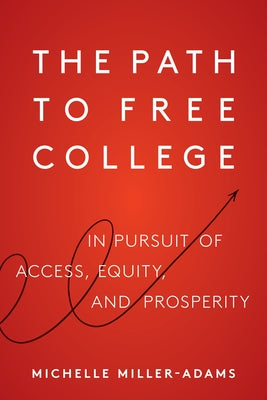 THE PATH TO FREE COLLEGE

IN PURSUIT OF ACCESS, EQUITY, AND PROSPERITY

MICHELLE MILLER-ADAMS